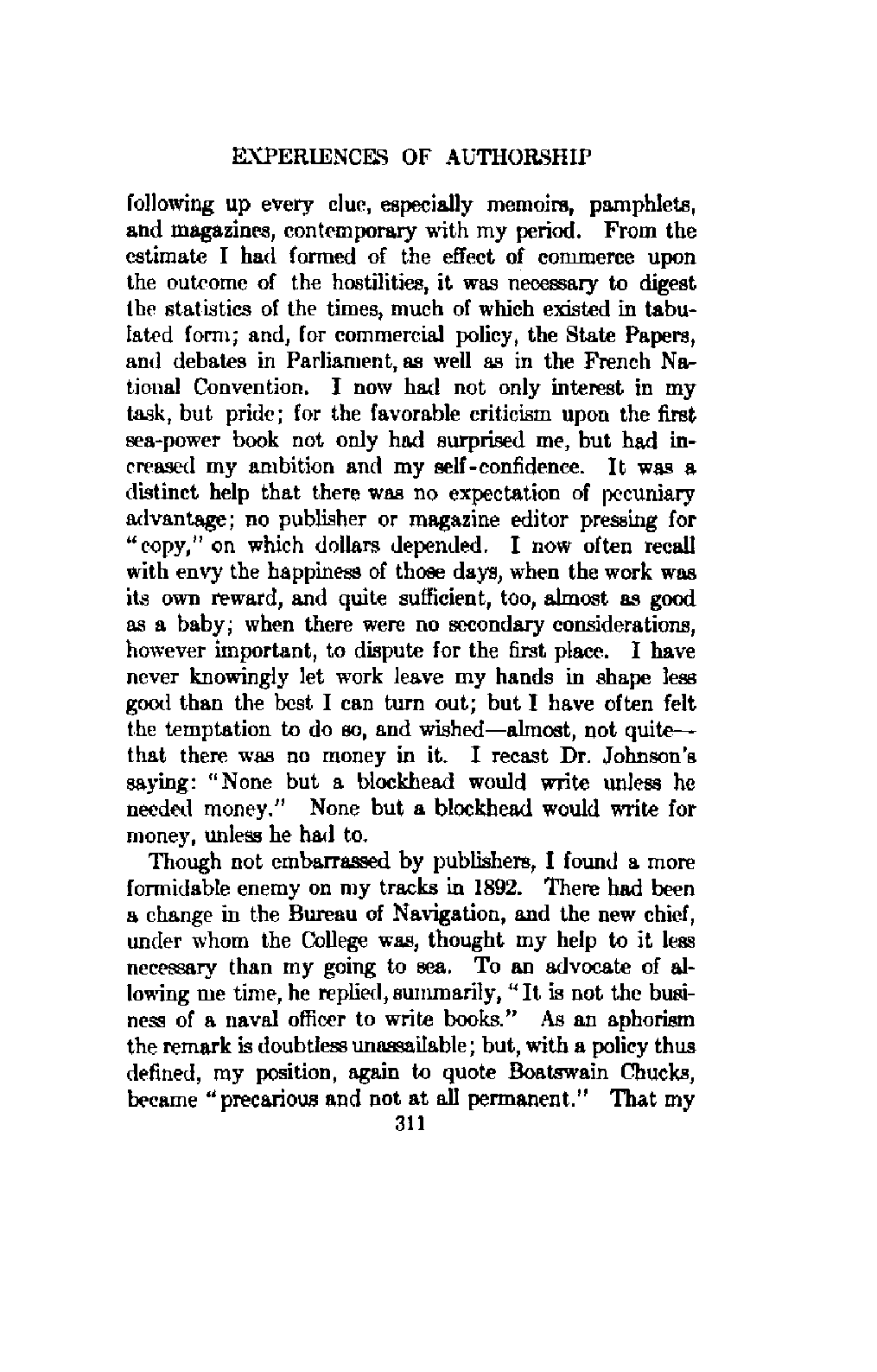 EXPERIENCES OF AUTHORSHIP

following up every clue, especially memoirs, pamphlets, and magazines, contemporary with my period. From the estimate I had formed of the effect of commerce upon the outcome of the hostilities, it was necessary to digest the statistics of the times, much of which existed in tabulated form; and, for commercial policy, the State Papers, and debates in Parliament, as well as in the French National Convention. I now had not only interest in my task, but pride; for the favorable criticism upon the first sea-power book not only had surprised me, but had increased my ambition and my self-confidence. It was a distinct help that there was no expectation of pecuniary advantage; no publisher or magazine editor pressing for "copy," on which dollars depended. I now often recall with envy the happiness of those days, when the work was its own reward, and quite sufficient, too, almost as good as a baby; when there were no secondary considerations, however important, to dispute for the first place. I have never knowingly let work leave my hands in shape less good than the best I can turn out; but I have often felt the temptation to do so, and wished—almost, not quite—that there was no money in it. I recast Dr. Johnson's saying: "None but a blockhead would write unless he needed money." None but a blockhead would write for money, unless he had to.

Though not embarrassed by publishers, I found a more formidable enemy on my tracks in 1892. There had been a change in the Bureau of Navigation, and the new chief, under whom the College was, thought my help to it less necessary than my going to sea. To an advocate of allowing me time, he replied, summarily, "It is not the business of a naval officer to write books." As an aphorism the remark is doubtless unassailable; but, with a policy thus defined, my position, again to quote Boatswain Chucks, became "precarious and not at all permanent." That my

311